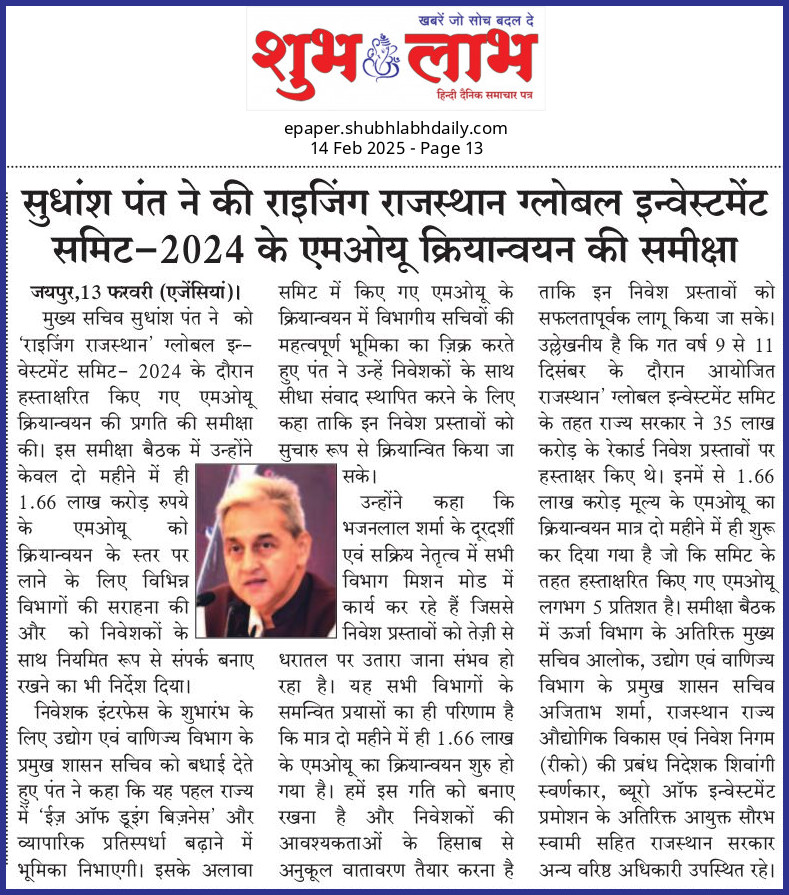 खबरें जो सोच बदल दे
शुभ लाभ
हिन्दी दैनिक समाचार पत्र

epaper.shubhlabhdaily.com
14 Feb 2025 - Page 13

सुधांश पंत ने की राइजिंग राजस्थान ग्लोबल इन्वेस्टमेंट समिट-2024 के एमओयू क्रियान्वयन की समीक्षा

जयपुर,13 फरवरी (एजेंसियां)। मुख्य सचिव सुधांश पंत ने को 'राइजिंग राजस्थान' ग्लोबल इन्वेस्टमेंट समिट- 2024 के दौरान हस्ताक्षरित किए गए एमओयू क्रियान्वयन की प्रगति की समीक्षा की। इस समीक्षा बैठक में उन्होंने केवल दो महीने में ही 1.66 लाख करोड़ रुपये के एमओयू को क्रियान्वयन के स्तर पर लाने के लिए विभिन्न विभागों की सराहना की और को निवेशकों के साथ नियमित रूप से संपर्क बनाए रखने का भी निर्देश दिया।

निवेशक इंटरफेस के शुभारंभ के लिए उद्योग एवं वाणिज्य विभाग के प्रमुख शासन सचिव को बधाई देते हुए पंत ने कहा कि यह पहल राज्य में 'ईज़ ऑफ डूइंग बिज़नेस' और व्यापारिक प्रतिस्पर्धा बढ़ाने में भूमिका निभाएगी। इसके अलावा समिट में किए गए एमओयू के क्रियान्वयन में विभागीय सचिवों की महत्वपूर्ण भूमिका का ज़िक्र करते हुए पंत ने उन्हें निवेशकों के साथ सीधा संवाद स्थापित करने के लिए कहा ताकि इन निवेश प्रस्तावों को सुचारु रूप से क्रियान्वित किया जा सके।

उन्होंने कहा कि भजनलाल शर्मा के दूरदर्शी एवं सक्रिय नेतृत्व में सभी विभाग मिशन मोड में कार्य कर रहे हैं जिससे निवेश प्रस्तावों को तेज़ी से धरातल पर उतारा जाना संभव हो रहा है। यह सभी विभागों के समन्वित प्रयासों का ही परिणाम है कि मात्र दो महीने में ही 1.66 लाख के एमओयू का क्रियान्वयन शुरु हो गया है। हमें इस गति को बनाए रखना है और निवेशकों की आवश्यकताओं के हिसाब से अनुकूल वातावरण तैयार करना है ताकि इन निवेश प्रस्तावों को सफलतापूर्वक लागू किया जा सके। उल्लेखनीय है कि गत वर्ष 9 से 11 दिसंबर के दौरान आयोजित राजस्थान' ग्लोबल इन्वेस्टमेंट समिट के तहत राज्य सरकार ने 35 लाख करोड़ के रेकार्ड निवेश प्रस्तावों पर हस्ताक्षर किए थे। इनमें से 1.66 लाख करोड़ मूल्य के एमओयू का क्रियान्वयन मात्र दो महीने में ही शुरू कर दिया गया है जो कि समिट के तहत हस्ताक्षरित किए गए एमओयू लगभग 5 प्रतिशत है। समीक्षा बैठक में ऊर्जा विभाग के अतिरिक्त मुख्य सचिव आलोक, उद्योग एवं वाणिज्य विभाग के प्रमुख शासन सचिव अजिताभ शर्मा, राजस्थान राज्य औद्योगिक विकास एवं निवेश निगम (रीको) की प्रबंध निदेशक शिवांगी स्वर्णकार, ब्यूरो ऑफ इन्वेस्टमेंट प्रमोशन के अतिरिक्त आयुक्त सौरभ स्वामी सहित राजस्थान सरकार अन्य वरिष्ठ अधिकारी उपस्थित रहे।